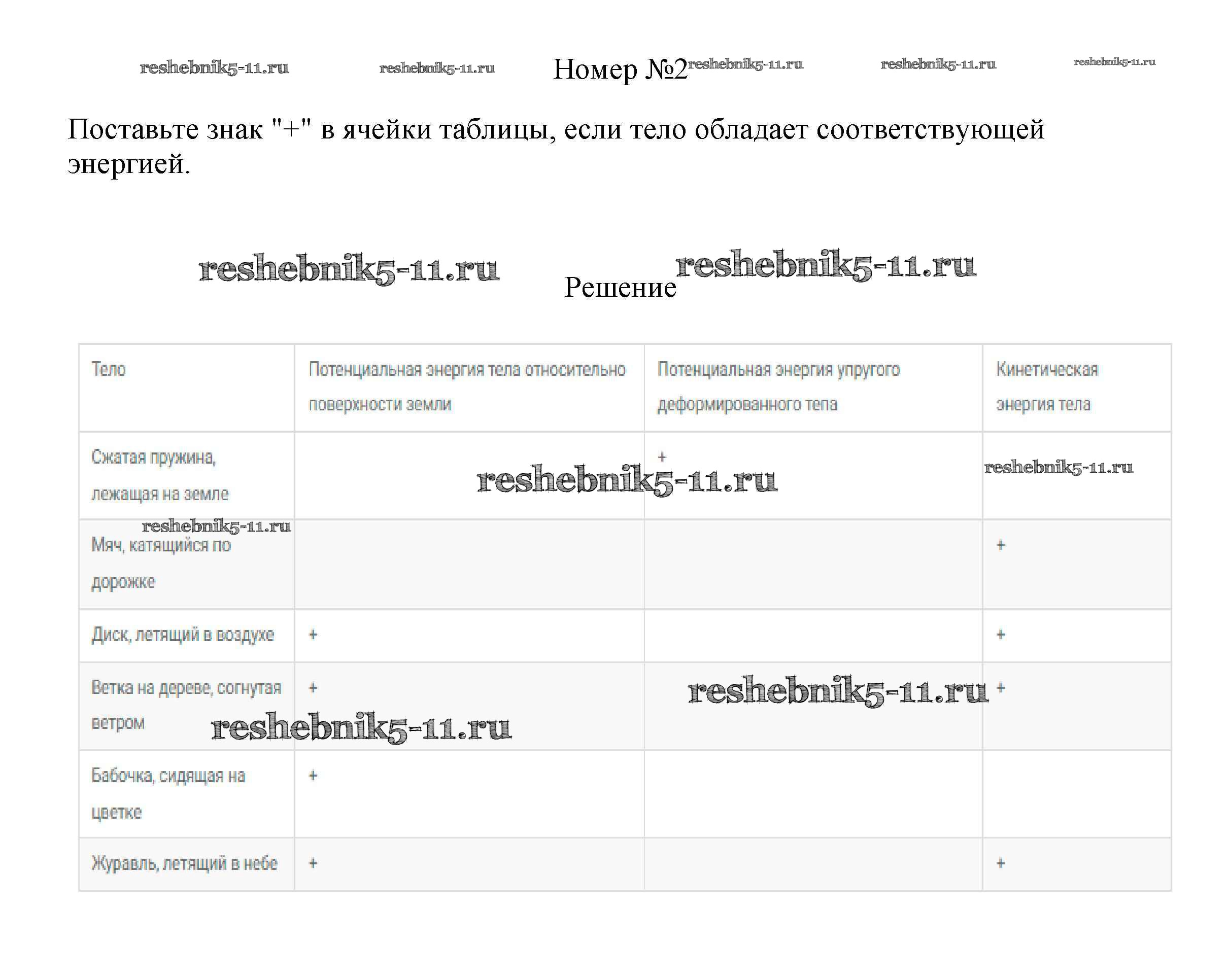 reshebnik5-11.ru reshebnik5-11.ru Номер №2 reshebnik5-11.ru reshebnik5-11.ru reshebnik5-11.ru

Поставьте знак "+" в ячейки таблицы, если тело обладает соответствующей энергией.

reshebnik5-11.ru Решение reshebnik5-11.ru

| Тело | Потенциальная энергия тела относительно поверхности земли | Потенциальная энергия упругого деформированного тепа | Кинетическая энергия тела |
|---|---|---|---|
| Сжатая пружина, лежащая на земле | | + | |
| Мяч, катящийся по дорожке | | | + |
| Диск, летящий в воздухе | + | | + |
| Ветка на дереве, согнутая ветром | + | | + |
| Бабочка, сидящая на цветке | + | | |
| Журавль, летящий в небе | + | | + |

reshebnik5-11.ru reshebnik5-11.ru reshebnik5-11.ru reshebnik5-11.ru reshebnik5-11.ru